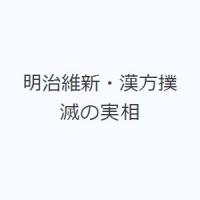 明治維新・漢方撲滅の実相